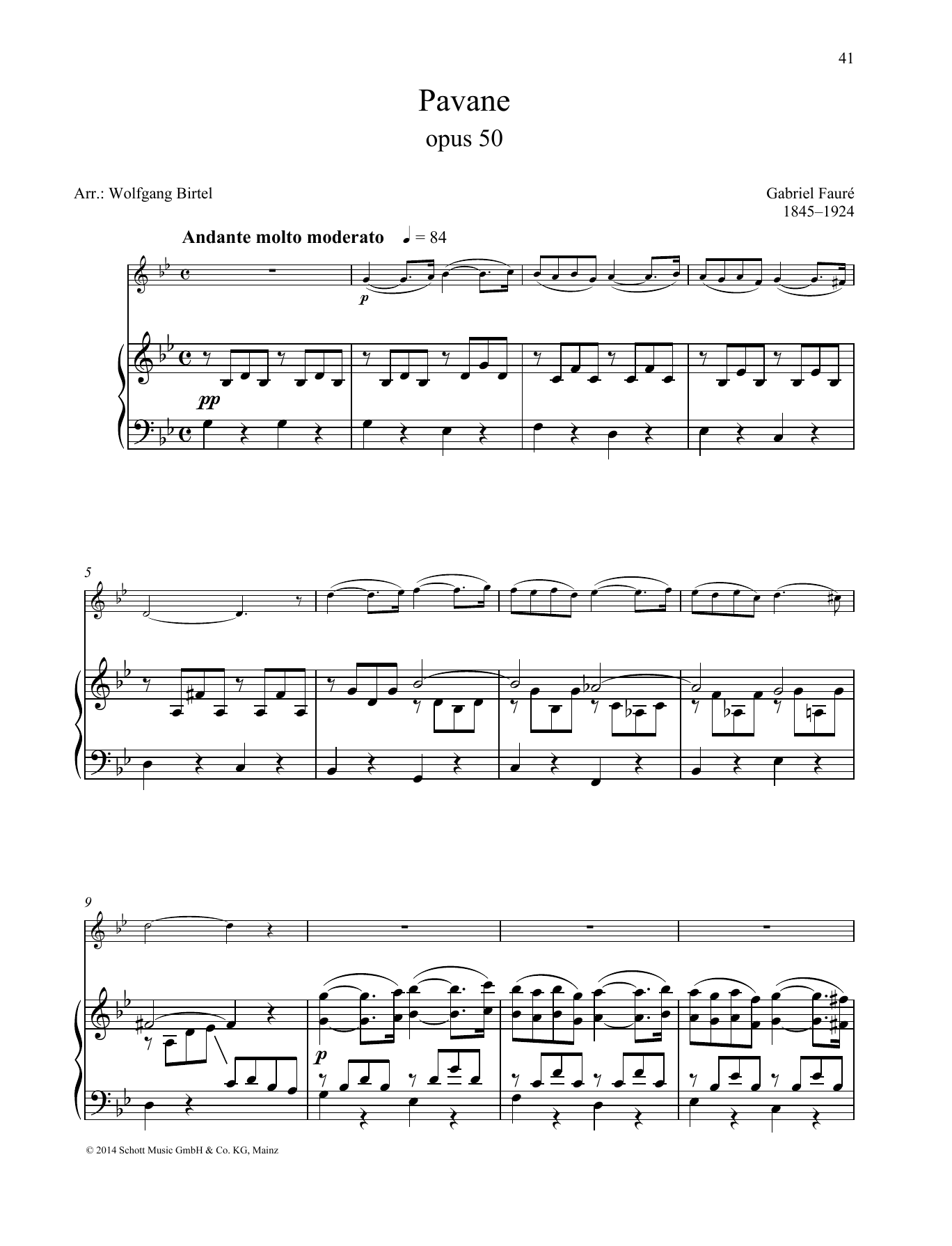 41

Pavane
opus 50

Arr.: Wolfgang Birtel

Gabriel Fauré
1845–1924

Andante molto moderato ♩ = 84

p

pp

5

9

p

© 2014 Schott Music GmbH & Co. KG, Mainz